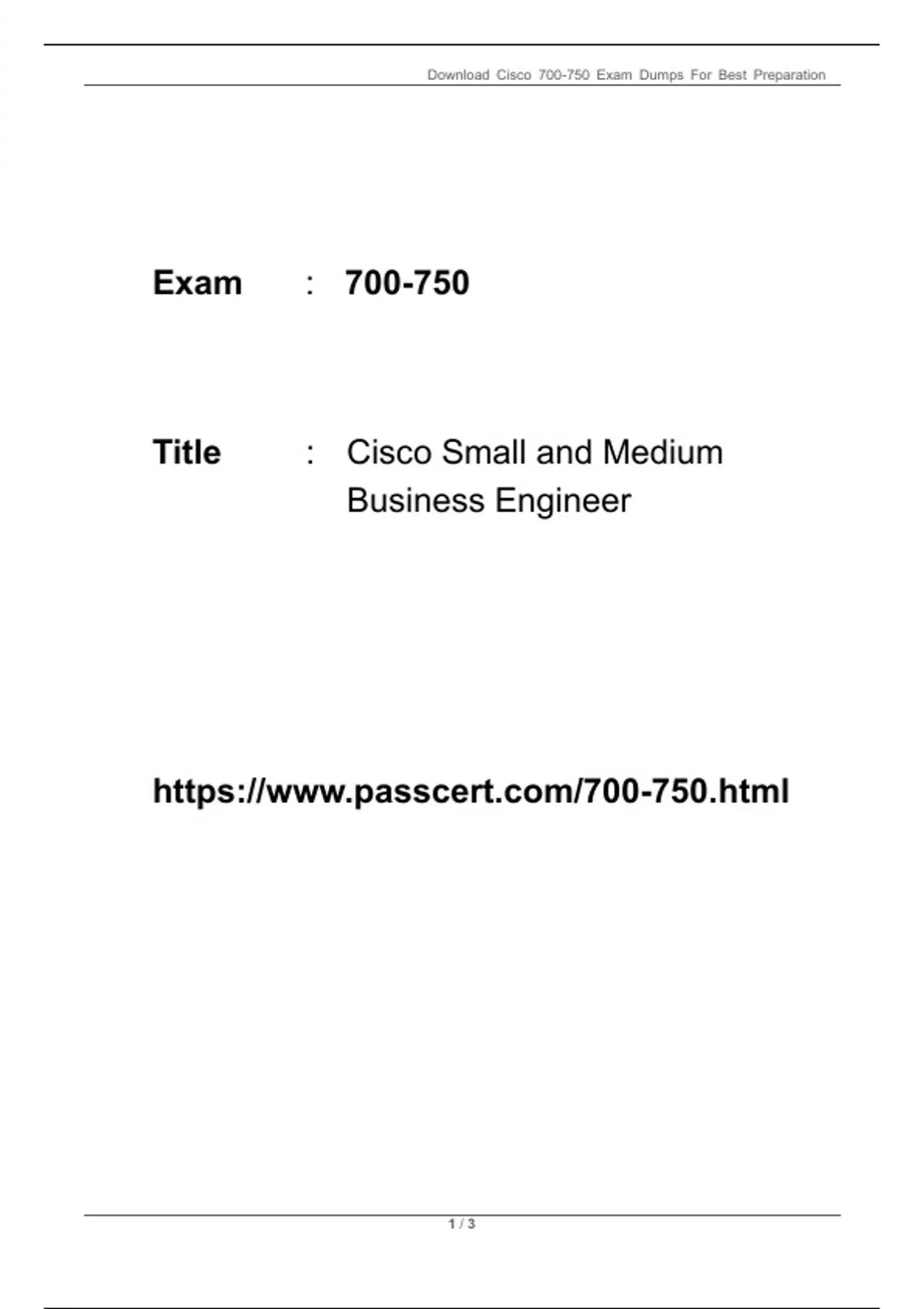 Download Cisco 700-750 Exam Dumps For Best Preparation

Exam : 700-750

Title : Cisco Small and Medium Business Engineer

https://www.passcert.com/700-750.html

1 / 3